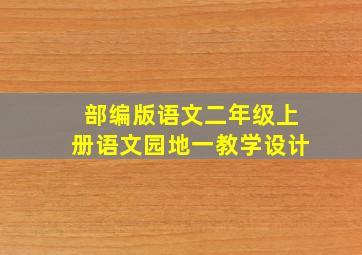 部编版语文二年级上册语文园地一教学设计